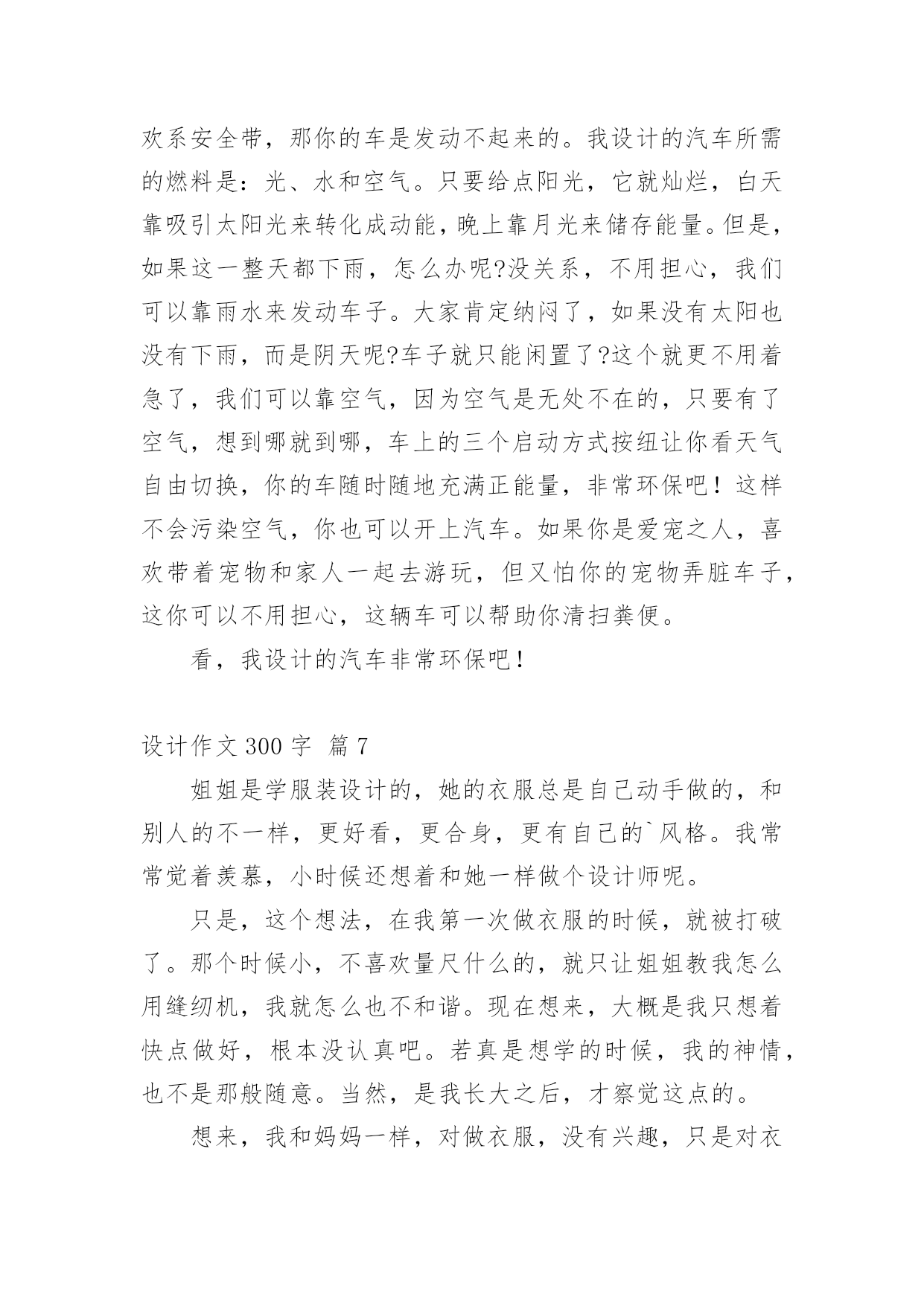 欢系安全带，那你的车是发动不起来的。我设计的汽车所需的燃料是：光、水和空气。只要给点阳光，它就灿烂，白天靠吸引太阳光来转化成动能，晚上靠月光来储存能量。但是，如果这一整天都下雨，怎么办呢?没关系，不用担心，我们可以靠雨水来发动车子。大家肯定纳闷了，如果没有太阳也没有下雨，而是阴天呢?车子就只能闲置了?这个就更不用着急了，我们可以靠空气，因为空气是无处不在的，只要有了空气，想到哪就到哪，车上的三个启动方式按纽让你看天气自由切换，你的车随时随地充满正能量，非常环保吧！这样不会污染空气，你也可以开上汽车。如果你是爱宠之人，喜欢带着宠物和家人一起去游玩，但又怕你的宠物弄脏车子，这你可以不用担心，这辆车可以帮助你清扫粪便。

看，我设计的汽车非常环保吧！

设计作文 300 字 篇 7

姐姐是学服装设计的，她的衣服总是自己动手做的，和别人的不一样，更好看，更合身，更有自己的`风格。我常常觉着羡慕，小时候还想着和她一样做个设计师呢。

只是，这个想法，在我第一次做衣服的时候，就被打破了。那个时候小，不喜欢量尺什么的，就只让姐姐教我怎么用缝纫机，我就怎么也不和谐。现在想来，大概是我只想着快点做好，根本没认真吧。若真是想学的时候，我的神情，也不是那般随意。当然，是我长大之后，才察觉这点的。

想来，我和妈妈一样，对做衣服，没有兴趣，只是对衣